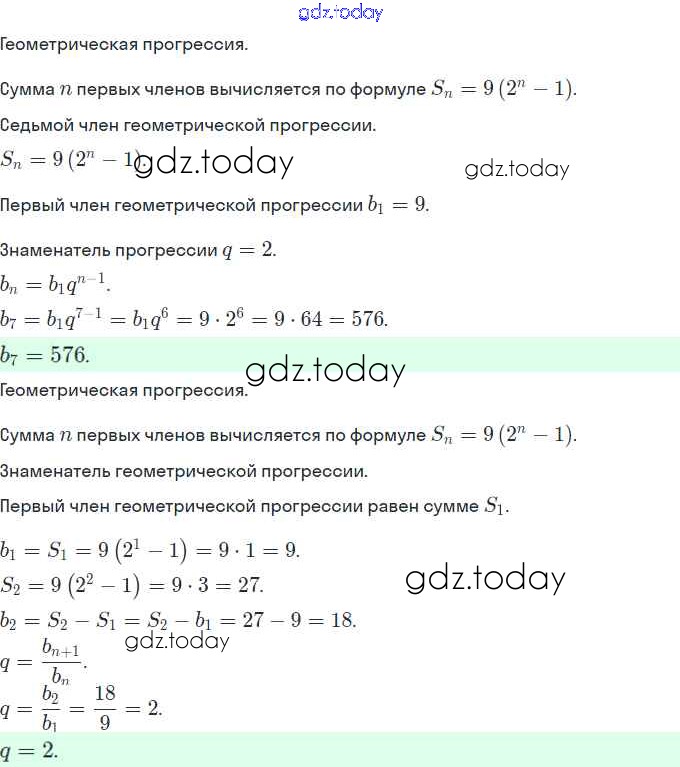 gdz.today

Геометрическая прогрессия.

Сумма $n$ первых членов вычисляется по формуле $S_n = 9\left(2^n - 1\right)$.

Седьмой член геометрической прогрессии.

$S_n = 9\left(2^n - 1\right)$. gdz.today gdz.today

Первый член геометрической прогрессии $b_1 = 9$.

Знаменатель прогрессии $q = 2$.

$b_n = b_1 q^{n-1}$.

$b_7 = b_1 q^{7-1} = b_1 q^6 = 9 \cdot 2^6 = 9 \cdot 64 = 576$.

$b_7 = 576$.

gdz.today

Геометрическая прогрессия.

Сумма $n$ первых членов вычисляется по формуле $S_n = 9\left(2^n - 1\right)$.

Знаменатель геометрической прогрессии.

Первый член геометрической прогрессии равен сумме $S_1$.

$b_1 = S_1 = 9\left(2^1 - 1\right) = 9 \cdot 1 = 9$.

$S_2 = 9\left(2^2 - 1\right) = 9 \cdot 3 = 27$. gdz.today

$b_2 = S_2 - S_1 = S_2 - b_1 = 27 - 9 = 18$.

gdz.today

$q = \frac{b_{n+1}}{b_n}$.

$q = \frac{b_2}{b_1} = \frac{18}{9} = 2$.

$q = 2$.